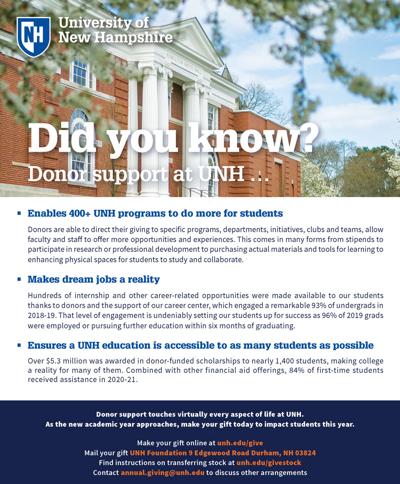 NH

University of New Hampshire

Did you know?

Donor support at UNH ...

▪ Enables 400+ UNH programs to do more for students

Donors are able to direct their giving to specific programs, departments, initiatives, clubs and teams, allow faculty and staff to offer more opportunities and experiences. This comes in many forms from stipends to participate in research or professional development to purchasing actual materials and tools for learning to enhancing physical spaces for students to study and collaborate.

▪ Makes dream jobs a reality

Hundreds of internship and other career-related opportunities were made available to our students thanks to donors and the support of our career center, which engaged a remarkable 93% of undergrads in 2018-19. That level of engagement is undeniably setting our students up for success as 96% of 2019 grads were employed or pursuing further education within six months of graduating.

▪ Ensures a UNH education is accessible to as many students as possible

Over $5.3 million was awarded in donor-funded scholarships to nearly 1,400 students, making college a reality for many of them. Combined with other financial aid offerings, 84% of first-time students received assistance in 2020-21.

Donor support touches virtually every aspect of life at UNH.
As the new academic year approaches, make your gift today to impact students this year.

Make your gift online at unh.edu/give
Mail your gift UNH Foundation 9 Edgewood Road Durham, NH 03824
Find instructions on transferring stock at unh.edu/givestock
Contact annual.giving@unh.edu to discuss other arrangements